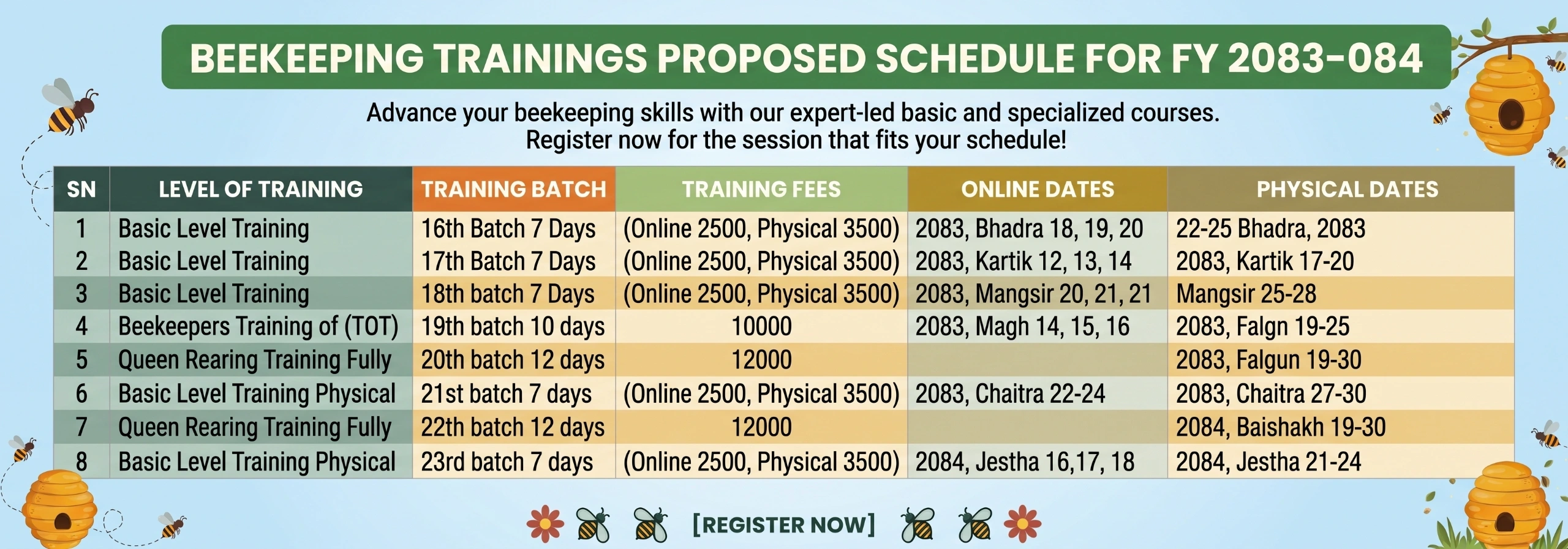 BEEKEEPING TRAININGS PROPOSED SCHEDULE FOR FY 2083-084

Advance your beekeeping skills with our expert-led basic and specialized courses. Register now for the session that fits your schedule!

| SN | LEVEL OF TRAINING | TRAINING BATCH | TRAINING FEES | ONLINE DATES | PHYSICAL DATES |
|---|---|---|---|---|---|
| 1 | Basic Level Training | 16th Batch 7 Days | (Online 2500, Physical 3500) | 2083, Bhadra 18, 19, 20 | 22-25 Bhadra, 2083 |
| 2 | Basic Level Training | 17th Batch 7 Days | (Online 2500, Physical 3500) | 2083, Kartik 12, 13, 14 | 2083, Kartik 17-20 |
| 3 | Basic Level Training | 18th batch 7 Days | (Online 2500, Physical 3500) | 2083, Mangsir 20, 21, 21 | Mangsir 25-28 |
| 4 | Beekeepers Training of (TOT) | 19th batch 10 days | 10000 | 2083, Magh 14, 15, 16 | 2083, Falgn 19-25 |
| 5 | Queen Rearing Training Fully | 20th batch 12 days | 12000 |  | 2083, Falgun 19-30 |
| 6 | Basic Level Training Physical | 21st batch 7 days | (Online 2500, Physical 3500) | 2083, Chaitra 22-24 | 2083, Chaitra 27-30 |
| 7 | Queen Rearing Training Fully | 22th batch 12 days | 12000 |  | 2084, Baishakh 19-30 |
| 8 | Basic Level Training Physical | 23rd batch 7 days | (Online 2500, Physical 3500) | 2084, Jestha 16,17, 18 | 2084, Jestha 21-24 |

[REGISTER NOW]